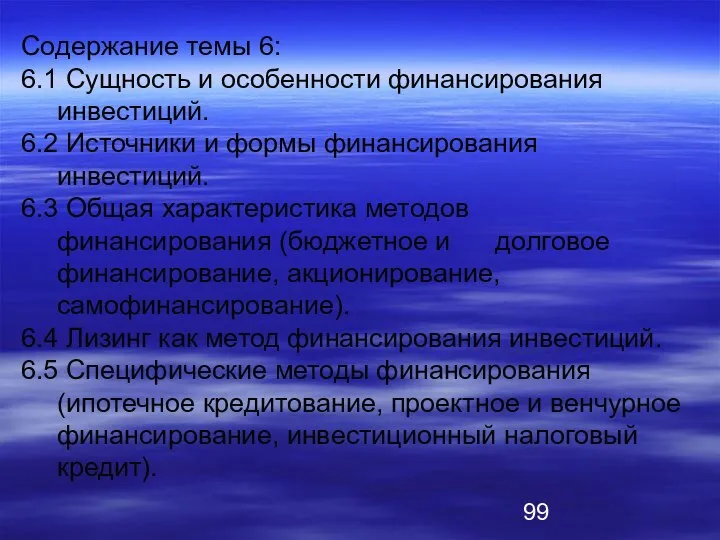 Содержание темы 6:
6.1 Сущность и особенности финансирования инвестиций.
6.2 Источники и формы финансирования инвестиций.
6.3 Общая характеристика методов финансирования (бюджетное и долговое финансирование, акционирование, самофинансирование).
6.4 Лизинг как метод финансирования инвестиций.
6.5 Специфические методы финансирования (ипотечное кредитование, проектное и венчурное финансирование, инвестиционный налоговый кредит).

99